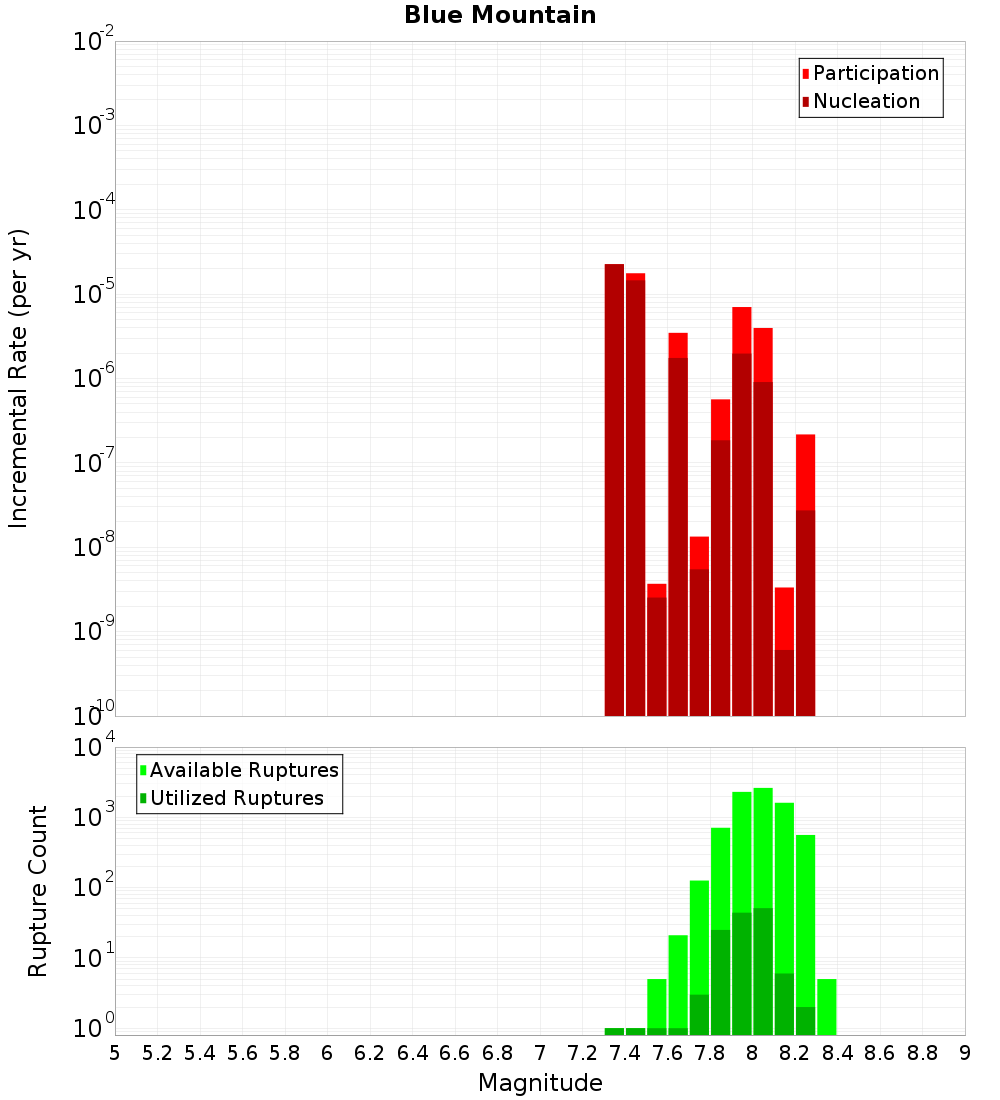 Blue Mountain

Participation
Nucleation

Incremental Rate (per yr)

$10^{-2}$
$10^{-3}$
$10^{-4}$
$10^{-5}$
$10^{-6}$
$10^{-7}$
$10^{-8}$
$10^{-9}$
$10^{-10}$

Available Ruptures
Utilized Ruptures

Rupture Count

$10^{4}$
$10^{3}$
$10^{2}$
$10^{1}$
$10^{0}$

5 5.2 5.4 5.6 5.8 6 6.2 6.4 6.6 6.8 7 7.2 7.4 7.6 7.8 8 8.2 8.4 8.6 8.8 9

Magnitude